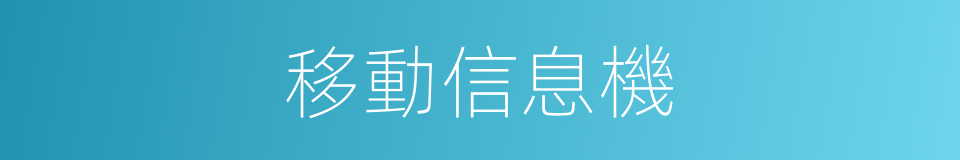 移動信息機